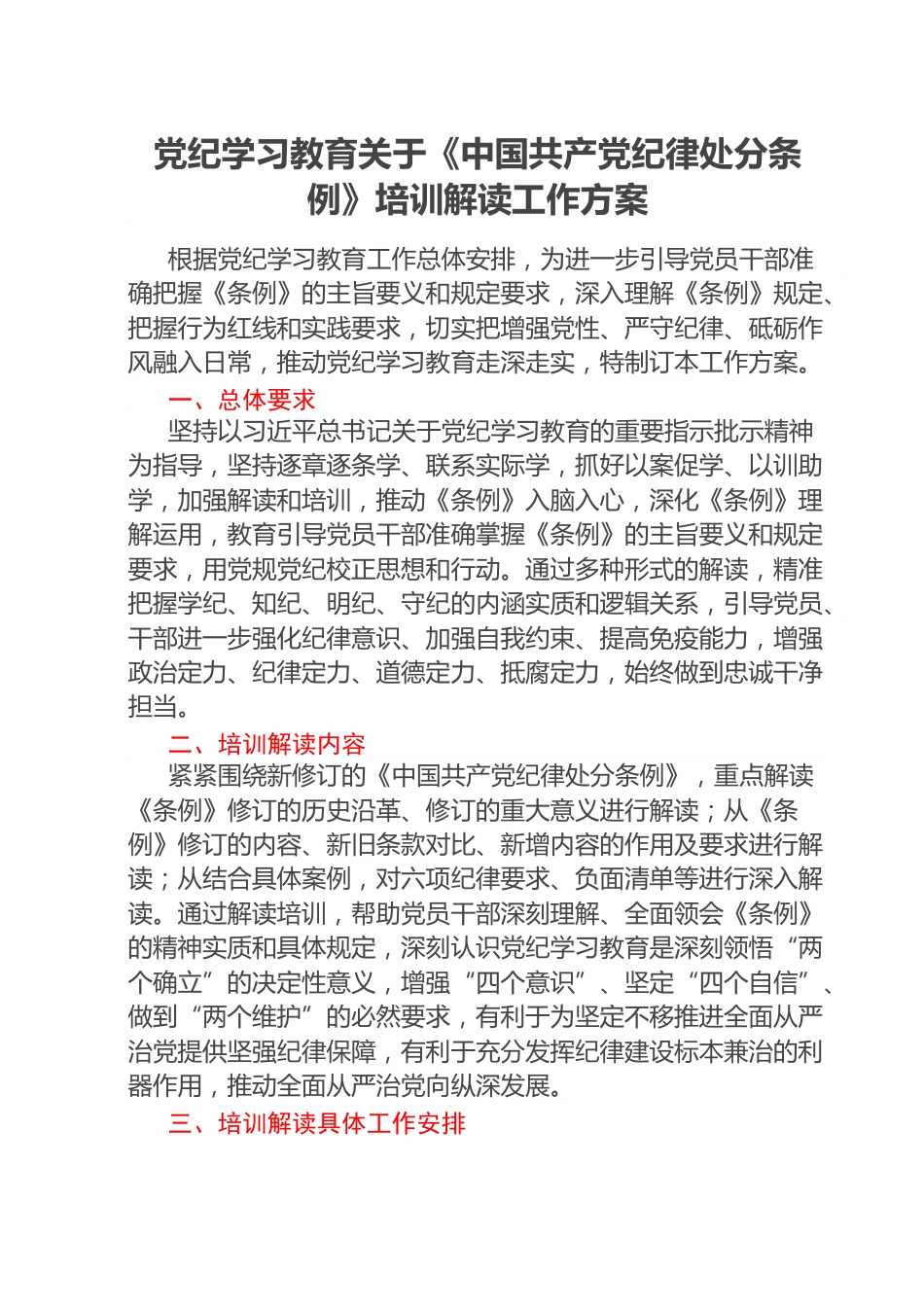 党纪学习教育关于《中国共产党纪律处分条例》培训解读工作方案

根据党纪学习教育工作总体安排，为进一步引导党员干部准确把握《条例》的主旨要义和规定要求，深入理解《条例》规定、把握行为红线和实践要求，切实把增强党性、严守纪律、砥砺作风融入日常，推动党纪学习教育走深走实，特制订本工作方案。

一、总体要求

坚持以习近平总书记关于党纪学习教育的重要指示批示精神为指导，坚持逐章逐条学、联系实际学，抓好以案促学、以训助学，加强解读和培训，推动《条例》入脑入心，深化《条例》理解运用，教育引导党员干部准确掌握《条例》的主旨要义和规定要求，用党规党纪校正思想和行动。通过多种形式的解读，精准把握学纪、知纪、明纪、守纪的内涵实质和逻辑关系，引导党员、干部进一步强化纪律意识、加强自我约束、提高免疫能力，增强政治定力、纪律定力、道德定力、抵腐定力，始终做到忠诚干净担当。

二、培训解读内容

紧紧围绕新修订的《中国共产党纪律处分条例》，重点解读《条例》修订的历史沿革、修订的重大意义进行解读；从《条例》修订的内容、新旧条款对比、新增内容的作用及要求进行解读；从结合具体案例，对六项纪律要求、负面清单等进行深入解读。通过解读培训，帮助党员干部深刻理解、全面领会《条例》的精神实质和具体规定，深刻认识党纪学习教育是深刻领悟“两个确立”的决定性意义，增强“四个意识”、坚定“四个自信”、做到“两个维护”的必然要求，有利于为坚定不移推进全面从严治党提供坚强纪律保障，有利于充分发挥纪律建设标本兼治的利器作用，推动全面从严治党向纵深发展。

三、培训解读具体工作安排